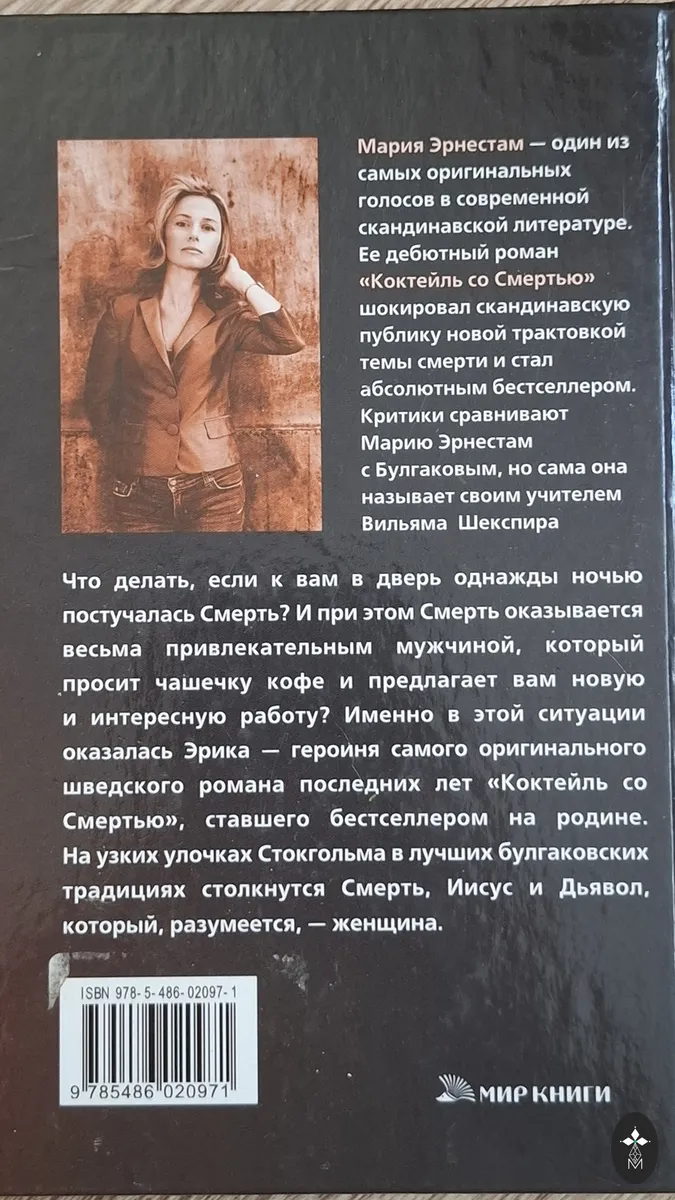 Мария Эрнестам — один из самых оригинальных голосов в современной скандинавской литературе. Ее дебютный роман «Коктейль со Смертью» шокировал скандинавскую публику новой трактовкой темы смерти и стал абсолютным бестселлером. Критики сравнивают Марию Эрнестам с Булгаковым, но сама она называет своим учителем Вильяма Шекспира

Что делать, если к вам в дверь однажды ночью постучалась Смерть? И при этом Смерть оказывается весьма привлекательным мужчиной, который просит чашечку кофе и предлагает вам новую и интересную работу? Именно в этой ситуации оказалась Эрика — героиня самого оригинального шведского романа последних лет «Коктейль со Смертью», ставшего бестселлером на родине. На узких улочках Стокгольма в лучших булгаковских традициях столкнутся Смерть, Иисус и Дьявол, который, разумеется, — женщина.

ISBN 978-5-486-02097-1

9 785486 020971

МИР КНИГИ